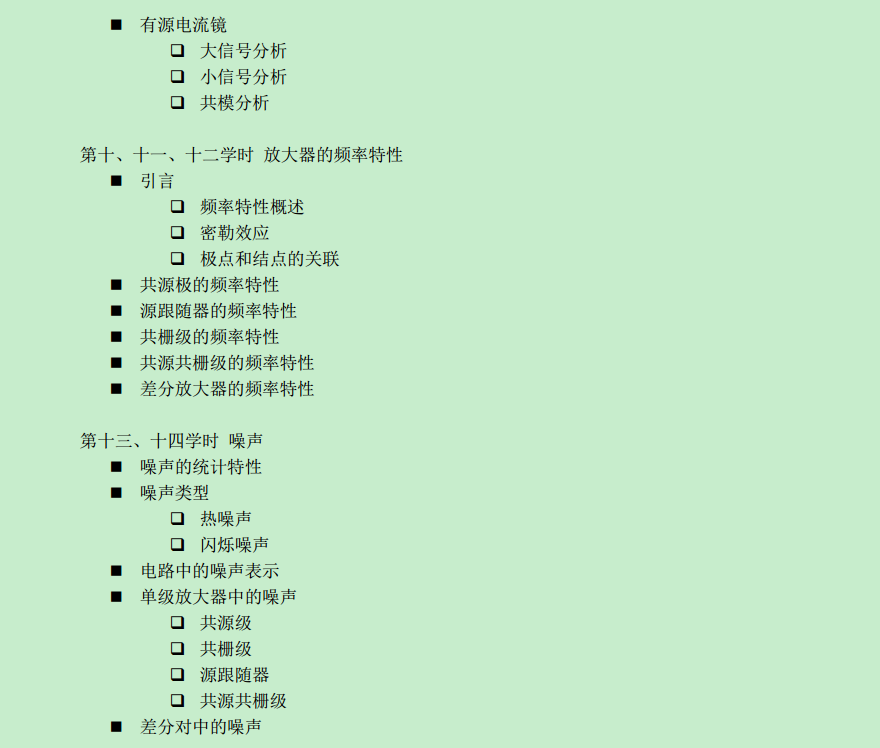 • 有源电流镜
☐ 大信号分析
☐ 小信号分析
☐ 共模分析

第十、十一、十二学时 放大器的频率特性
• 引言
☐ 频率特性概述
☐ 密勒效应
☐ 极点和结点的关联
• 共源极的频率特性
• 源跟随器的频率特性
• 共栅级的频率特性
• 共源共栅级的频率特性
• 差分放大器的频率特性

第十三、十四学时 噪声
• 噪声的统计特性
• 噪声类型
☐ 热噪声
☐ 闪烁噪声
• 电路中的噪声表示
• 单级放大器中的噪声
☐ 共源级
☐ 共栅级
☐ 源跟随器
☐ 共源共栅级
• 差分对中的噪声